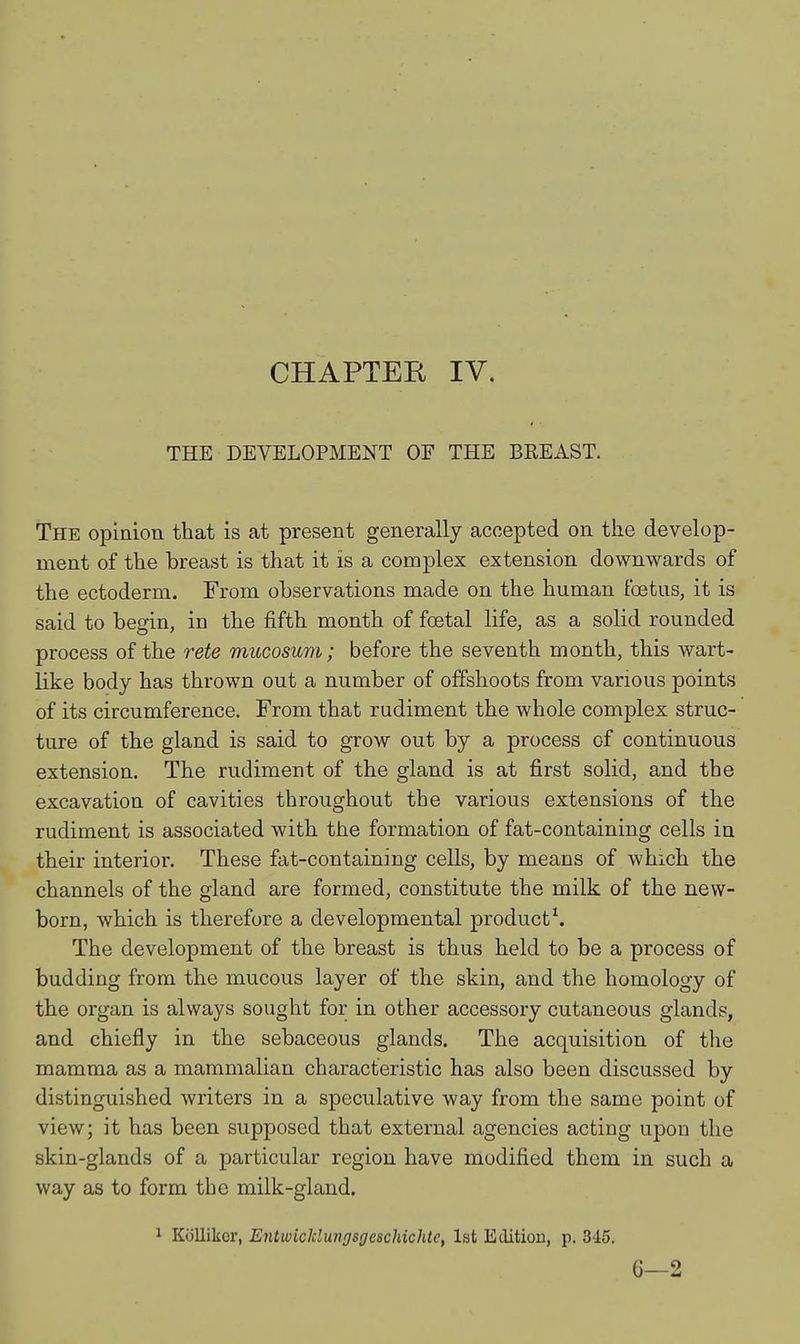 CHAPTER IV.

THE DEVELOPMENT OF THE BREAST.

The opinion that is at present generally accepted on the development of the breast is that it is a complex extension downwards of the ectoderm. From observations made on the human fœtus, it is said to begin, in the fifth month of fœtal life, as a solid rounded process of the rete mucosum; before the seventh month, this wart-like body has thrown out a number of offshoots from various points of its circumference. From that rudiment the whole complex structure of the gland is said to grow out by a process of continuous extension. The rudiment of the gland is at first solid, and the excavation of cavities throughout the various extensions of the rudiment is associated with the formation of fat-containing cells in their interior. These fat-containing cells, by means of which the channels of the gland are formed, constitute the milk of the new-born, which is therefore a developmental product$^1$. The development of the breast is thus held to be a process of budding from the mucous layer of the skin, and the homology of the organ is always sought for in other accessory cutaneous glands, and chiefly in the sebaceous glands. The acquisition of the mamma as a mammalian characteristic has also been discussed by distinguished writers in a speculative way from the same point of view; it has been supposed that external agencies acting upon the skin-glands of a particular region have modified them in such a way as to form the milk-gland.

$^1$ Kölliker, Entwicklungsgeschichte, 1st Edition, p. 345.

6—2